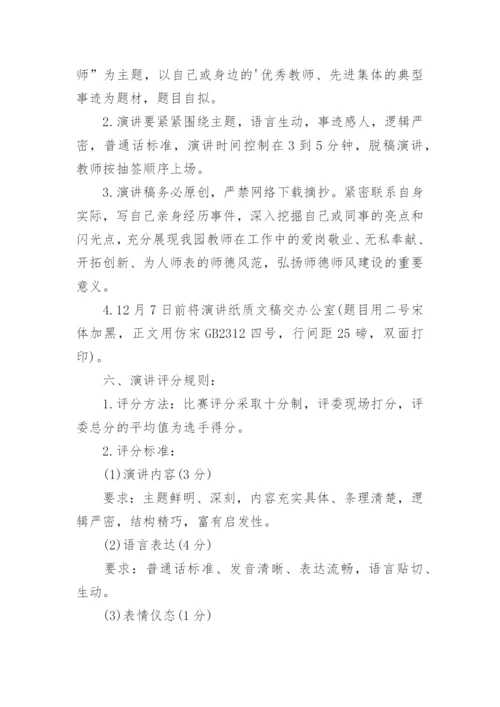 师”为主题，以自己或身边的'优秀教师、先进集体的典型事迹为题材，题目自拟。

2.演讲要紧紧围绕主题，语言生动，事迹感人，逻辑严密，普通话标准，演讲时间控制在3到5分钟，脱稿演讲，教师按抽签顺序上场。

3.演讲稿务必原创，严禁网络下载摘抄。紧密联系自身实际，写自己亲身经历事件，深入挖掘自己或同事的亮点和闪光点，充分展现我园教师在工作中的爱岗敬业、无私奉献、开拓创新、为人师表的师德风范，弘扬师德师风建设的重要意义。

4.12月7日前将演讲纸质文稿交办公室(题目用二号宋体加黑，正文用仿宋GB2312四号，行间距25磅，双面打印)。

六、演讲评分规则：

1.评分方法：比赛评分采取十分制，评委现场打分，评委总分的平均值为选手得分。

2.评分标准：

(1)演讲内容(3分)

要求：主题鲜明、深刻，内容充实具体、条理清楚，逻辑严密，结构精巧，富有启发性。

(2)语言表达(4分)

要求：普通话标准、发音清晰、表达流畅，语言贴切、生动。

(3)表情仪态(1分)